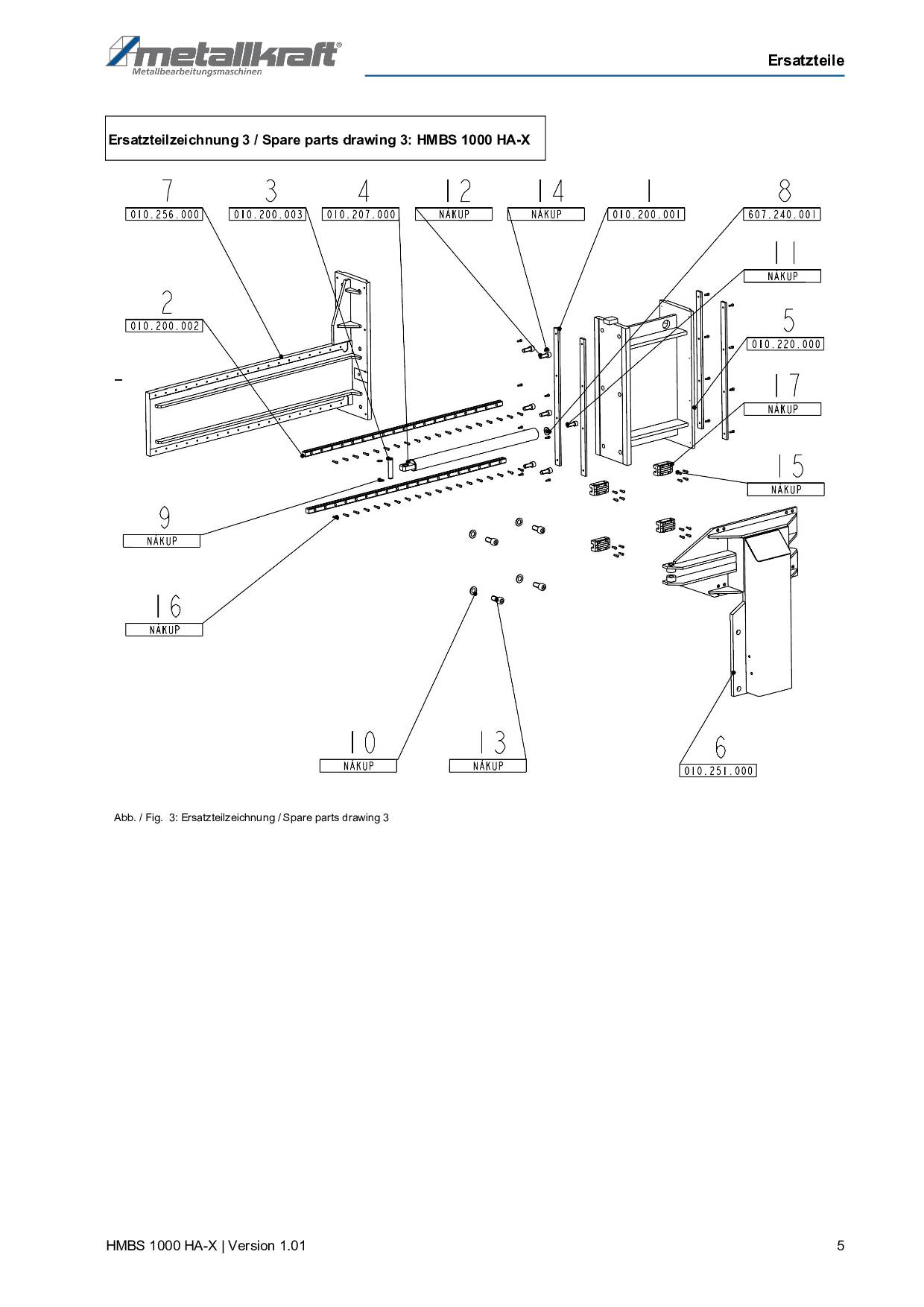 metallkraft®
Metallbearbeitungsmaschinen

Ersatzteile

Ersatzteilzeichnung 3 / Spare parts drawing 3: HMBS 1000 HA-X

7
010.256.000

3
010.200.003

4
010.207.000

12
NÁKUP

14
NÁKUP

1
010.200.001

8
607.240.001

11
NÁKUP

2
010.200.002

5
010.220.000

17
NÁKUP

15
NÁKUP

9
NÁKUP

16
NÁKUP

10
NÁKUP

13
NÁKUP

6
010.251.000

Abb. / Fig. 3: Ersatzteilzeichnung / Spare parts drawing 3

HMBS 1000 HA-X | Version 1.01

5